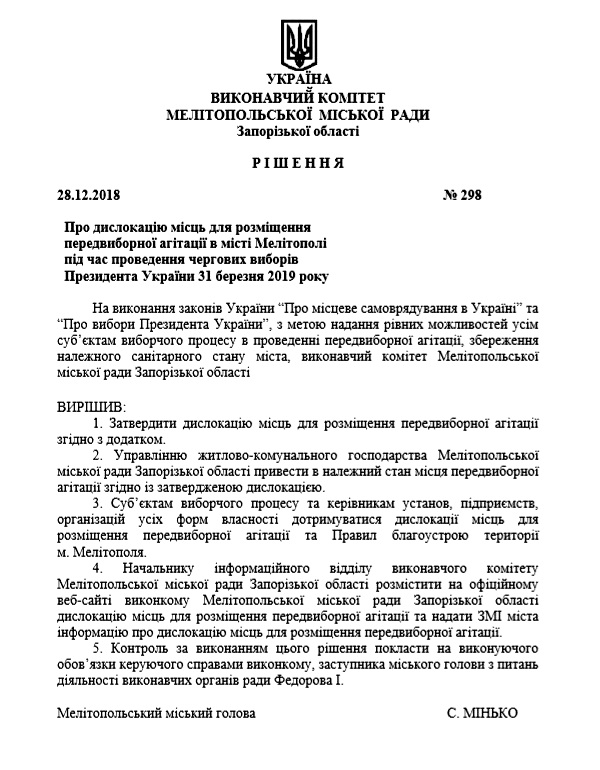 УКРАЇНА
ВИКОНАВЧИЙ КОМІТЕТ
МЕЛІТОПОЛЬСЬКОЇ МІСЬКОЇ РАДИ
Запорізької області

РІШЕННЯ

28.12.2018 № 298

Про дислокацію місць для розміщення передвиборної агітації в місті Мелітополі під час проведення чергових виборів Президента України 31 березня 2019 року

На виконання законів України “Про місцеве самоврядування в Україні” та “Про вибори Президента України”, з метою надання рівних можливостей усім суб’єктам виборчого процесу в проведенні передвиборної агітації, збереження належного санітарного стану міста, виконавчий комітет Мелітопольської міської ради Запорізької області

ВИРІШИВ:
1. Затвердити дислокацію місць для розміщення передвиборної агітації згідно з додатком.
2. Управлінню житлово-комунального господарства Мелітопольської міської ради Запорізької області привести в належний стан місця передвиборної агітації згідно із затвердженою дислокацією.
3. Суб’єктам виборчого процесу та керівникам установ, підприємств, організацій усіх форм власності дотримуватися дислокації місць для розміщення передвиборної агітації та Правил благоустрою території м. Мелітополя.
4. Начальнику інформаційного відділу виконавчого комітету Мелітопольської міської ради Запорізької області розмістити на офіційному веб-сайті виконкому Мелітопольської міської ради Запорізької області дислокацію місць для розміщення передвиборної агітації та надати ЗМІ міста інформацію про дислокацію місць для розміщення передвиборної агітації.
5. Контроль за виконанням цього рішення покласти на виконуючого обов’язки керуючого справами виконкому, заступника міського голови з питань діяльності виконавчих органів ради Федорова І.

Мелітопольський міський голова С. МІНЬКО